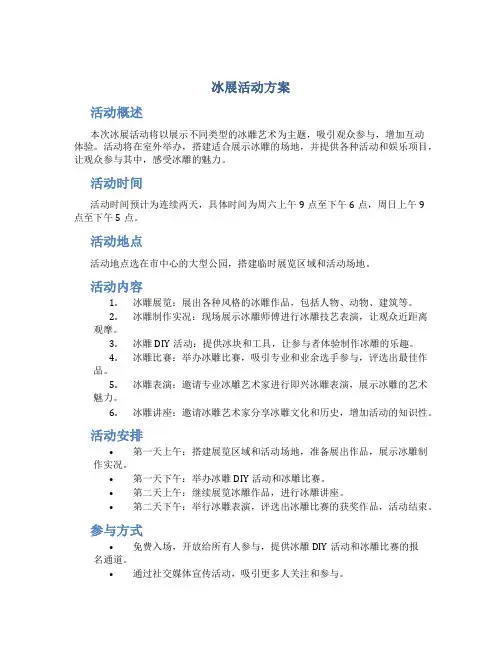 冰展活动方案

活动概述

本次冰展活动将以展示不同类型的冰雕艺术为主题，吸引观众参与，增加互动体验。活动将在室外举办，搭建适合展示冰雕的场地，并提供各种活动和娱乐项目，让观众参与其中，感受冰雕的魅力。

活动时间

活动时间预计为连续两天，具体时间为周六上午 9 点至下午 6 点，周日上午 9 点至下午 5 点。

活动地点

活动地点选在市中心的大型公园，搭建临时展览区域和活动场地。

活动内容

1. 冰雕展览：展出各种风格的冰雕作品，包括人物、动物、建筑等。
2. 冰雕制作实况：现场展示冰雕师傅进行冰雕技艺表演，让观众近距离观摩。
3. 冰雕 DIY 活动：提供冰块和工具，让参与者体验制作冰雕的乐趣。
4. 冰雕比赛：举办冰雕比赛，吸引专业和业余选手参与，评选出最佳作品。
5. 冰雕表演：邀请专业冰雕艺术家进行即兴冰雕表演，展示冰雕的艺术魅力。
6. 冰雕讲座：邀请冰雕艺术家分享冰雕文化和历史，增加活动的知识性。

活动安排

• 第一天上午：搭建展览区域和活动场地，准备展出作品，展示冰雕制作实况。
• 第一天下午：举办冰雕 DIY 活动和冰雕比赛。
• 第二天上午：继续展览冰雕作品，进行冰雕讲座。
• 第二天下午：举行冰雕表演，评选出冰雕比赛的获奖作品，活动结束。

参与方式

• 免费入场，开放给所有人参与，提供冰雕 DIY 活动和冰雕比赛的报名通道。
• 通过社交媒体宣传活动，吸引更多人关注和参与。